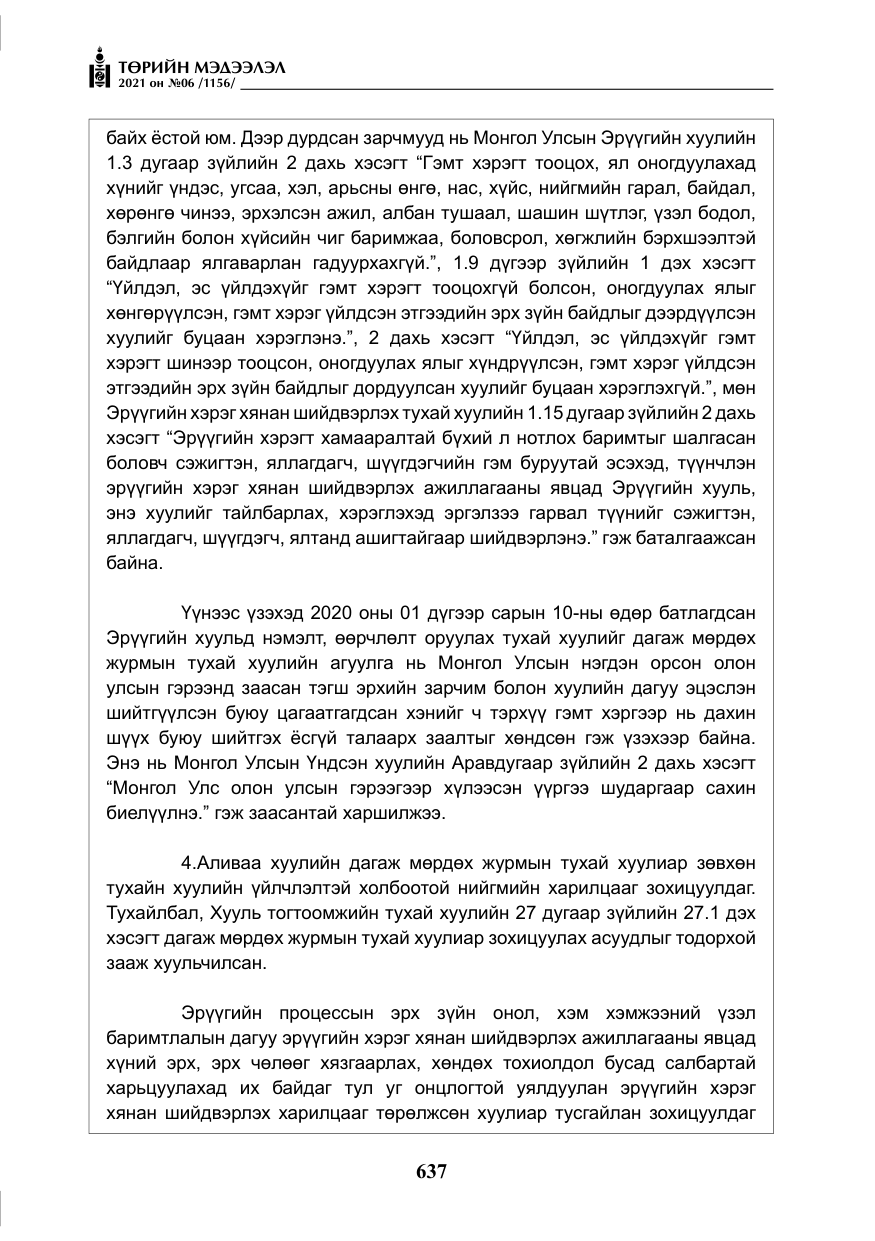 ТӨРИЙН МЭДЭЭЛЭЛ
2021 он №06 /1156/

байх ёстой юм. Дээр дурдсан зарчмууд нь Монгол Улсын Эрүүгийн хуулийн 1.3 дугаар зүйлийн 2 дахь хэсэгт "Гэмт хэрэгт тооцох, ял оногдуулахад хүнийг үндэс, угсаа, хэл, арьсны өнгө, нас, хүйс, нийгмийн гарал, байдал, хөрөнгө чинээ, эрхэлсэн ажил, албан тушаал, шашин шүтлэг, үзэл бодол, бэлгийн болон хүйсийн чиг баримжаа, боловсрол, хөгжлийн бэрхшээлтэй байдлаар ялгаварлан гадуурхахгүй.", 1.9 дүгээр зүйлийн 1 дэх хэсэгт "Үйлдэл, эс үйлдэхүйг гэмт хэрэгт тооцохгүй болсон, оногдуулах ялыг хөнгөрүүлсэн, гэмт хэрэг үйлдсэн этгээдийн эрх зүйн байдлыг дээрдүүлсэн хуулийг буцаан хэрэглэнэ.", 2 дахь хэсэгт "Үйлдэл, эс үйлдэхүйг гэмт хэрэгт шинээр тооцсон, оногдуулах ялыг хүндрүүлсэн, гэмт хэрэг үйлдсэн этгээдийн эрх зүйн байдлыг дордуулсан хуулийг буцаан хэрэглэхгүй.", мөн Эрүүгийн хэрэг хянан шийдвэрлэх тухай хуулийн 1.15 дугаар зүйлийн 2 дахь хэсэгт "Эрүүгийн хэрэгт хамааралтай бүхий л нотлох баримтыг шалгасан боловч сэжигтэн, яллагдагч, шүүгдэгчийн гэм буруутай эсэхэд, түүнчлэн эрүүгийн хэрэг хянан шийдвэрлэх ажиллагааны явцад Эрүүгийн хууль, энэ хуулийг тайлбарлах, хэрэглэхэд эргэлзээ гарвал түүнийг сэжигтэн, яллагдагч, шүүгдэгч, ялтанд ашигтайгаар шийдвэрлэнэ." гэж баталгаажсан байна.

Үүнээс үзэхэд 2020 оны 01 дүгээр сарын 10-ны өдөр батлагдсан Эрүүгийн хуульд нэмэлт, өөрчлөлт оруулах тухай хуулийг дагаж мөрдөх журмын тухай хуулийн агуулга нь Монгол Улсын нэгдэн орсон олон улсын гэрээнд заасан тэгш эрхийн зарчим болон хуулийн дагуу эцэслэн шийтгүүлсэн буюу цагаатгагдсан хэнийг ч тэрхүү гэмт хэргээр нь дахин шүүх буюу шийтгэх ёсгүй талаарх заалтыг хөндсөн гэж үзэхээр байна. Энэ нь Монгол Улсын Үндсэн хуулийн Аравдугаар зүйлийн 2 дахь хэсэгт "Монгол Улс олон улсын гэрээгээр хүлээсэн үүргээ шударгаар сахин биелүүлнэ." гэж заасантай харшилжээ.

4.Аливаа хуулийн дагаж мөрдөх журмын тухай хуулиар зөвхөн тухайн хуулийн үйлчлэлтэй холбоотой нийгмийн харилцааг зохицуулдаг. Тухайлбал, Хууль тогтоомжийн тухай хуулийн 27 дугаар зүйлийн 27.1 дэх хэсэгт дагаж мөрдөх журмын тухай хуулиар зохицуулах асуудлыг тодорхой зааж хуульчилсан.

Эрүүгийн процессын эрх зүйн онол, хэм хэмжээний үзэл баримтлалын дагуу эрүүгийн хэрэг хянан шийдвэрлэх ажиллагааны явцад хүний эрх, эрх чөлөөг хязгаарлах, хөндөх тохиолдол бусад салбартай харьцуулахад их байдаг тул уг онцлогтой уялдуулан эрүүгийн хэрэг хянан шийдвэрлэх харилцааг төрөлжсөн хуулиар тусгайлан зохицуулдаг

637